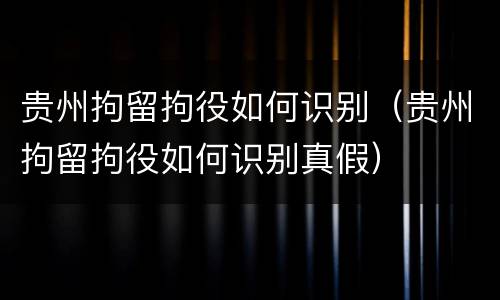 贵州拘留拘役如何识别（贵州拘留拘役如何识别真假）